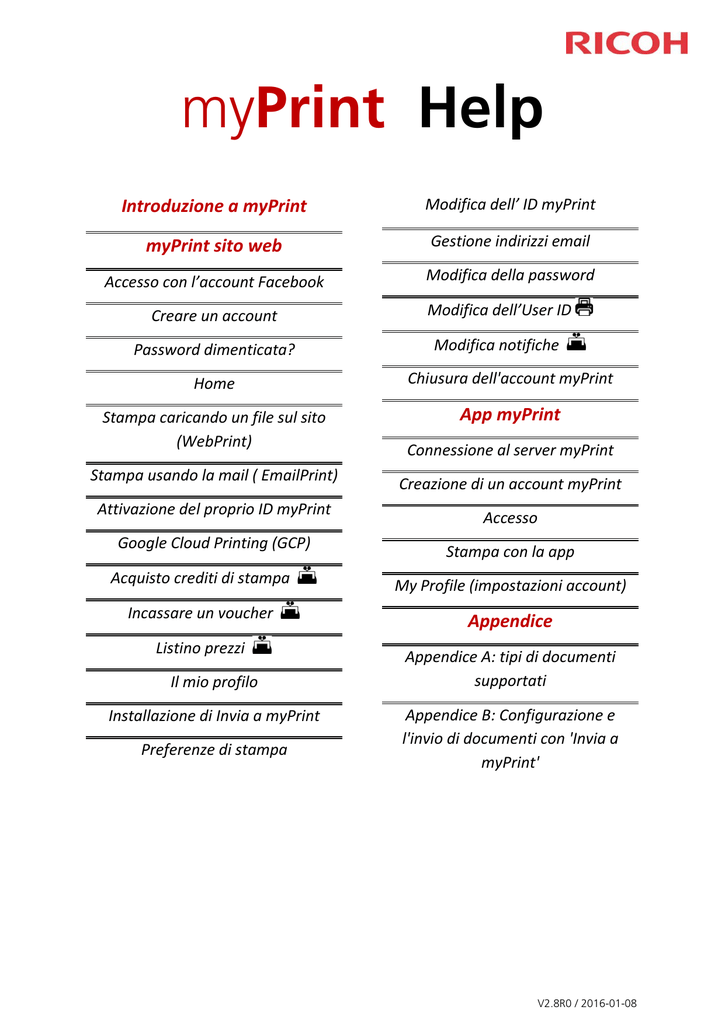 RICOH

myPrint Help

Introduzione a myPrint

myPrint sito web

Accesso con l'account Facebook

Creare un account

Password dimenticata?

Home

Stampa caricando un file sul sito (WebPrint)

Stampa usando la mail ( EmailPrint)

Attivazione del proprio ID myPrint

Google Cloud Printing (GCP)

Acquisto crediti di stampa

Incassare un voucher

Listino prezzi

Il mio profilo

Installazione di Invia a myPrint

Preferenze di stampa

Modifica dell' ID myPrint

Gestione indirizzi email

Modifica della password

Modifica dell'User ID

Modifica notifiche

Chiusura dell'account myPrint

App myPrint

Connessione al server myPrint

Creazione di un account myPrint

Accesso

Stampa con la app

My Profile (impostazioni account)

Appendice

Appendice A: tipi di documenti supportati

Appendice B: Configurazione e l'invio di documenti con 'Invia a myPrint'

V2.8R0 / 2016-01-08